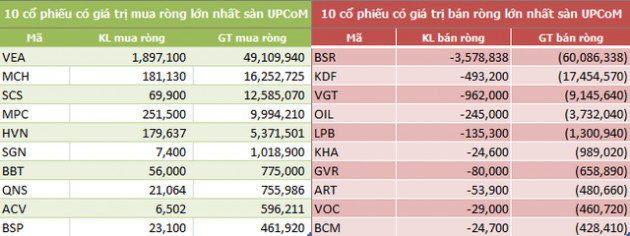 10 cổ phiếu có giá trị mua ròng lớn nhất sàn UPCoM

| Mã | KL mua ròng | GT mua ròng |
|---|---|---|
| VEA | 1,897,100 | 49,109,940 |
| MCH | 181,130 | 16,252,725 |
| SCS | 69,900 | 12,585,070 |
| MPC | 251,500 | 9,994,210 |
| HVN | 179,637 | 5,371,501 |
| SGN | 7,400 | 1,018,900 |
| BBT | 56,000 | 775,000 |
| QNS | 21,064 | 755,986 |
| ACV | 6,502 | 596,211 |
| BSP | 23,100 | 461,920 |

10 cổ phiếu có giá trị bán ròng lớn nhất sàn UPCoM

| Mã | KL bán ròng | GT bán ròng |
|---|---|---|
| BSR | -3,578,838 | (60,086,338) |
| KDF | -493,200 | (17,454,570) |
| VGT | -962,000 | (9,145,640) |
| OIL | -245,000 | (3,732,040) |
| LPB | -135,300 | (1,300,940) |
| KHA | -24,600 | (989,020) |
| GVR | -80,000 | (658,890) |
| ART | -53,900 | (480,660) |
| VOC | -29,000 | (460,720) |
| BCM | -24,700 | (428,410) |